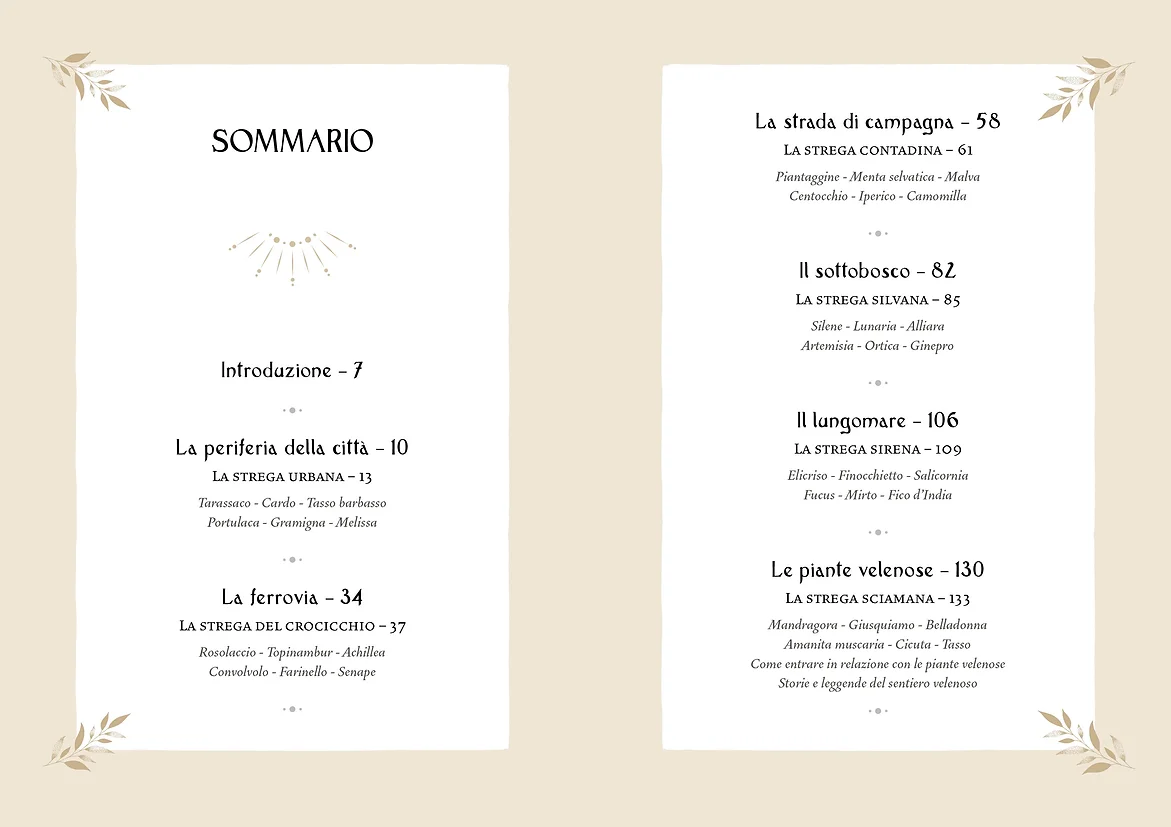 SOMMARIO

Introduzione – 7

La periferia della città – 10

La strega urbana – 13

Tarassaco - Cardo - Tasso barbasso
Portulaca - Gramigna - Melissa

La ferrovia – 34

La strega del crocicchio – 37

Rosolaccio - Topinambur - Achillea
Convolvolo - Farinello - Senape

La strada di campagna – 58

La strega contadina – 61

Piantaggine - Menta selvatica - Malva
Centocchio - Iperico - Camomilla

Il sottobosco – 82

La strega silvana – 85

Silene - Lunaria - Alliara
Artemisia - Ortica - Ginepro

Il lungomare – 106

La strega sirena – 109

Elicriso - Finocchietto - Salicornia
Fucus - Mirto - Fico d'India

Le piante velenose – 130

La strega sciamana – 133

Mandragora - Giusquiamo - Belladonna
Amanita muscaria - Cicuta - Tasso
Come entrare in relazione con le piante velenose
Storie e leggende del sentiero velenoso